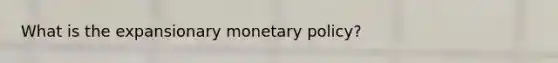 What is the expansionary monetary policy?